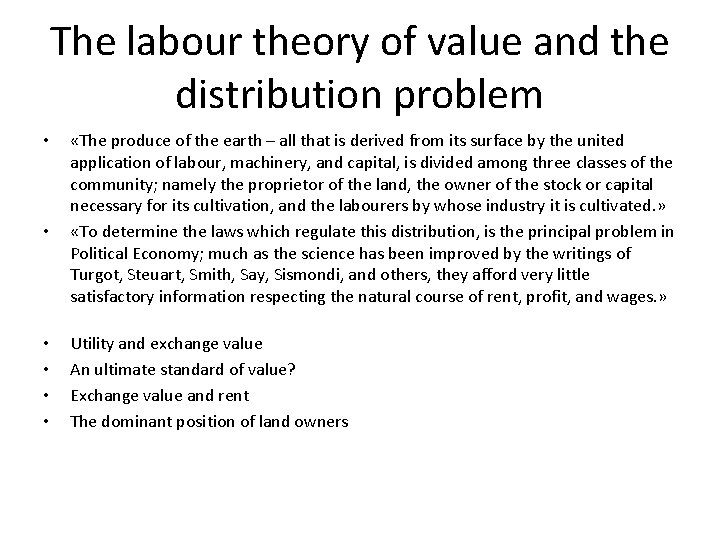 The labour theory of value and the distribution problem

• «The produce of the earth – all that is derived from its surface by the united application of labour, machinery, and capital, is divided among three classes of the community; namely the proprietor of the land, the owner of the stock or capital necessary for its cultivation, and the labourers by whose industry it is cultivated.»

• «To determine the laws which regulate this distribution, is the principal problem in Political Economy; much as the science has been improved by the writings of Turgot, Steuart, Smith, Say, Sismondi, and others, they afford very little satisfactory information respecting the natural course of rent, profit, and wages.»

• Utility and exchange value
• An ultimate standard of value?
• Exchange value and rent
• The dominant position of land owners